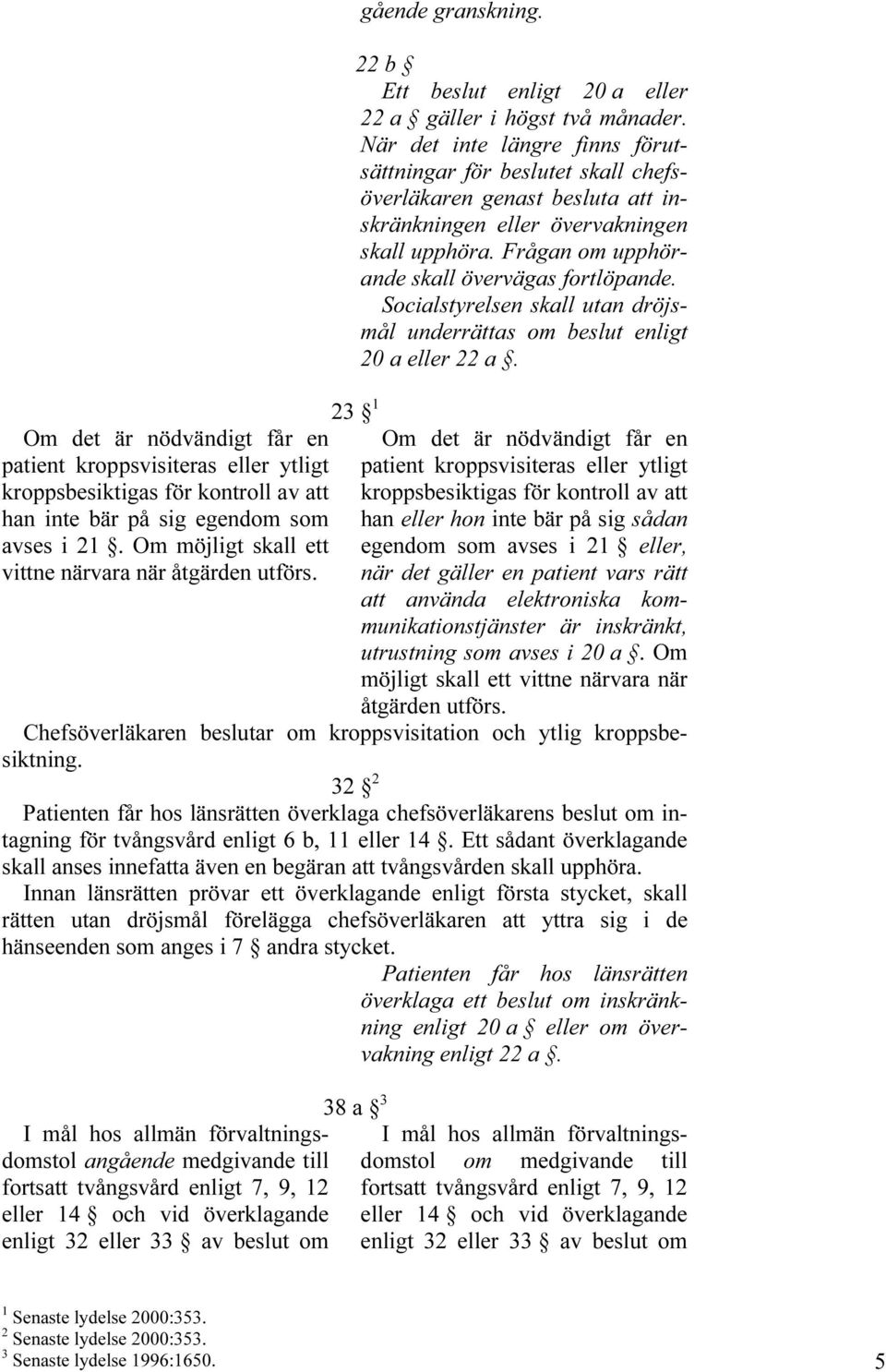 gående granskning.

22 b §

Ett beslut enligt 20 a eller 22 a § gäller i högst två månader. När det inte längre finns förutsättningar för beslutet skall chefsöverläkaren genast besluta att inskränkningen eller övervakningen skall upphöra. Frågan om upphörande skall övervägas fortlöpande. Socialstyrelsen skall utan dröjsmål underrättas om beslut enligt 20 a eller 22 a §.

23 § $^1$

Om det är nödvändigt får en patient kroppsvisiteras eller ytligt kroppsbesiktigas för kontroll av att han inte bär på sig egendom som avses i 21 §. Om möjligt skall ett vittne närvara när åtgärden utförs.

Om det är nödvändigt får en patient kroppsvisiteras eller ytligt kroppsbesiktigas för kontroll av att han eller hon inte bär på sig sådan egendom som avses i 21 § eller, när det gäller en patient vars rätt att använda elektroniska kommunikationstjänster är inskränkt, utrustning som avses i 20 a §. Om möjligt skall ett vittne närvara när åtgärden utförs.

Chefsöverläkaren beslutar om kroppsvisitation och ytlig kroppsbesiktning.

32 § $^2$

Patienten får hos länsrätten överklaga chefsöverläkarens beslut om intagning för tvångsvård enligt 6 b, 11 eller 14 §. Ett sådant överklagande skall anses innefatta även en begäran att tvångsvården skall upphöra.

Innan länsrätten prövar ett överklagande enligt första stycket, skall rätten utan dröjsmål förelägga chefsöverläkaren att yttra sig i de hänseenden som anges i 7 § andra stycket.

Patienten får hos länsrätten överklaga ett beslut om inskränkning enligt 20 a § eller om övervakning enligt 22 a §.

38 a § $^3$

I mål hos allmän förvaltningsdomstol angående medgivande till fortsatt tvångsvård enligt 7, 9, 12 eller 14 § och vid överklagande enligt 32 eller 33 § av beslut om

I mål hos allmän förvaltningsdomstol om medgivande till fortsatt tvångsvård enligt 7, 9, 12 eller 14 § och vid överklagande enligt 32 eller 33 § av beslut om

$^1$ Senaste lydelse 2000:353.
$^2$ Senaste lydelse 2000:353.
$^3$ Senaste lydelse 1996:1650.

5